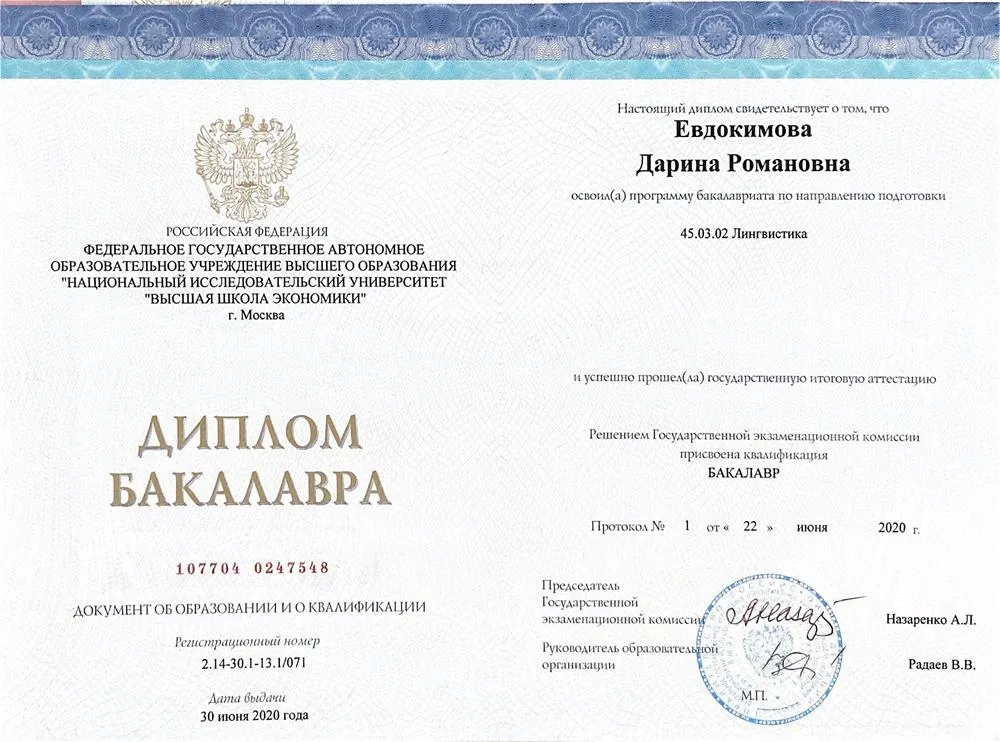 РОССИЙСКАЯ ФЕДЕРАЦИЯ
ФЕДЕРАЛЬНОЕ ГОСУДАРСТВЕННОЕ АВТОНОМНОЕ ОБРАЗОВАТЕЛЬНОЕ УЧРЕЖДЕНИЕ ВЫСШЕГО ОБРАЗОВАНИЯ "НАЦИОНАЛЬНЫЙ ИССЛЕДОВАТЕЛЬСКИЙ УНИВЕРСИТЕТ "ВЫСШАЯ ШКОЛА ЭКОНОМИКИ"
г. Москва

ДИПЛОМ
БАКАЛАВРА

107704 0247548

ДОКУМЕНТ ОБ ОБРАЗОВАНИИ И О КВАЛИФИКАЦИИ

Регистрационный номер
2.14-30.1-13.1/071

Дата выдачи
30 июня 2020 года

Настоящий диплом свидетельствует о том, что
Евдокимова
Дарина Романовна
освоил(а) программу бакалавриата по направлению подготовки
45.03.02 Лингвистика

и успешно прошел(ла) государственную итоговую аттестацию

Решением Государственной экзаменационной комиссии присвоена квалификация
БАКАЛАВР

Протокол № 1 от « 22 » июня 2020 г.

Председатель Государственной экзаменационной комиссии Назаренко А.Л.

Руководитель образовательной организации Радаев В.В.

М.П.